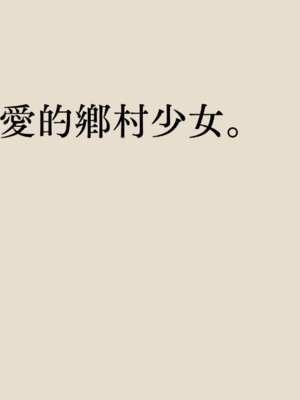 愛的鄉村少女。